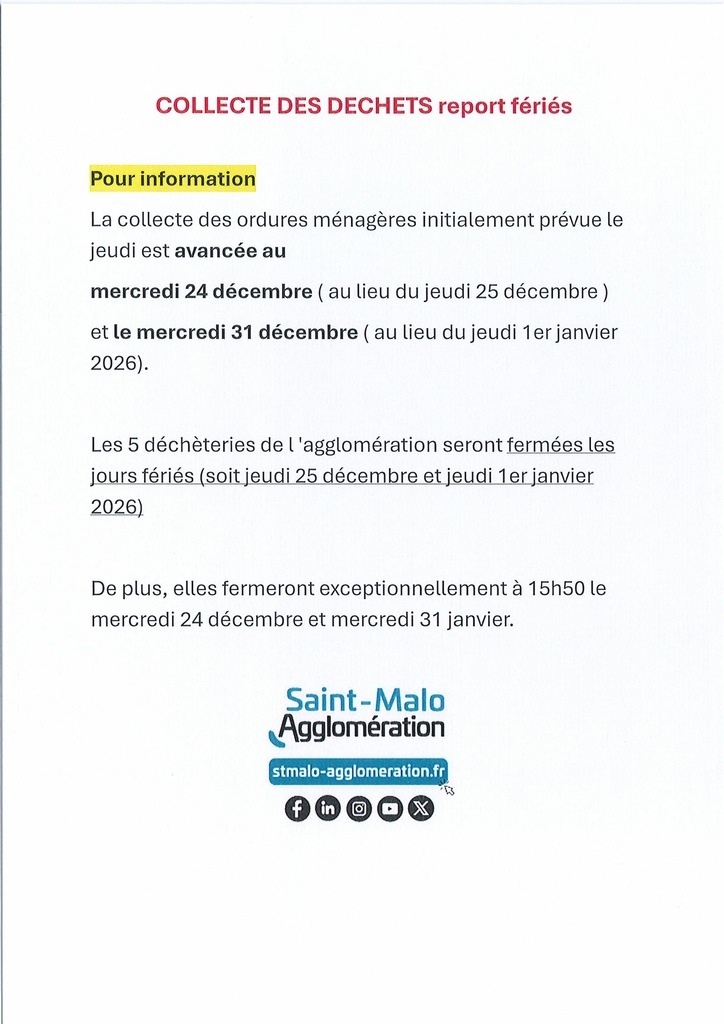 COLLECTE DES DECHETS report fériés

Pour information

La collecte des ordures ménagères initialement prévue le jeudi est avancée au

mercredi 24 décembre ( au lieu du jeudi 25 décembre )

et le mercredi 31 décembre ( au lieu du jeudi 1er janvier 2026).

Les 5 déchèteries de l 'agglomération seront fermées les jours fériés (soit jeudi 25 décembre et jeudi 1er janvier 2026)

De plus, elles fermeront exceptionnellement à 15h50 le mercredi 24 décembre et mercredi 31 janvier.

Saint-Malo
Agglomération

stmalo-agglomeration.fr